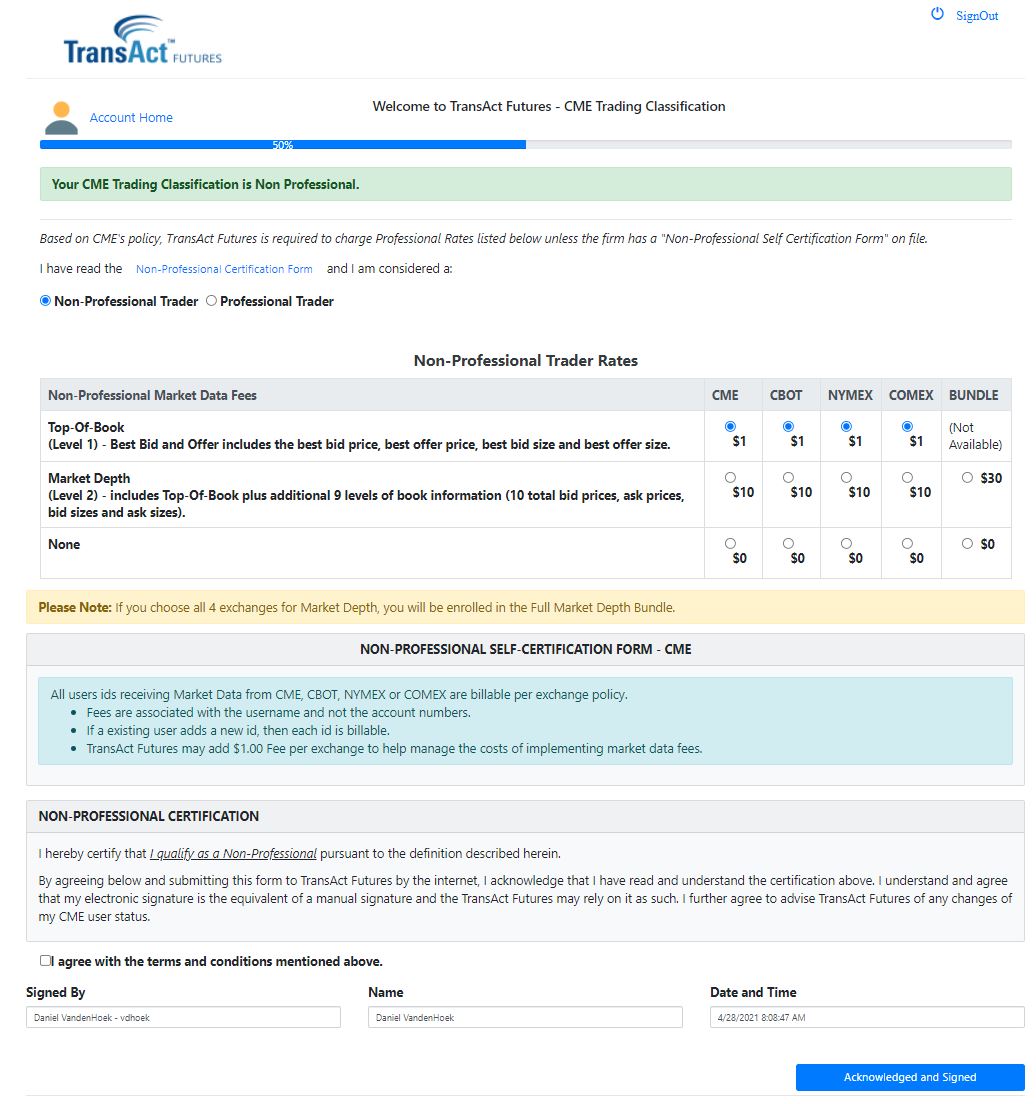 TransAct™ FUTURES

SignOut

Account Home

Welcome to TransAct Futures - CME Trading Classification

50%

Your CME Trading Classification is Non Professional.

Based on CME's policy, TransAct Futures is required to charge Professional Rates listed below unless the firm has a "Non-Professional Self Certification Form" on file.

I have read the Non-Professional Certification Form and I am considered a:

Non-Professional Trader Professional Trader

Non-Professional Trader Rates

| Non-Professional Market Data Fees | CME | CBOT | NYMEX | COMEX | BUNDLE |
|---|---|---|---|---|---|
| Top-Of-Book (Level 1) - Best Bid and Offer includes the best bid price, best offer price, best bid size and best offer size. | $1 | $1 | $1 | $1 | (Not Available) |
| Market Depth (Level 2) - includes Top-Of-Book plus additional 9 levels of book information (10 total bid prices, ask prices, bid sizes and ask sizes). | $10 | $10 | $10 | $10 | $30 |
| None | $0 | $0 | $0 | $0 | $0 |

Please Note: If you choose all 4 exchanges for Market Depth, you will be enrolled in the Full Market Depth Bundle.

NON-PROFESSIONAL SELF-CERTIFICATION FORM - CME

All users ids receiving Market Data from CME, CBOT, NYMEX or COMEX are billable per exchange policy.
- Fees are associated with the username and not the account numbers.
- If a existing user adds a new id, then each id is billable.
- TransAct Futures may add $1.00 Fee per exchange to help manage the costs of implementing market data fees.

NON-PROFESSIONAL CERTIFICATION

I hereby certify that I qualify as a Non-Professional pursuant to the definition described herein.

By agreeing below and submitting this form to TransAct Futures by the internet, I acknowledge that I have read and understand the certification above. I understand and agree that my electronic signature is the equivalent of a manual signature and the TransAct Futures may rely on it as such. I further agree to advise TransAct Futures of any changes of my CME user status.

I agree with the terms and conditions mentioned above.

Signed By
Daniel VandenHoek - vdhoek

Name
Daniel VandenHoek

Date and Time
4/28/2021 8:08:47 AM

Acknowledged and Signed